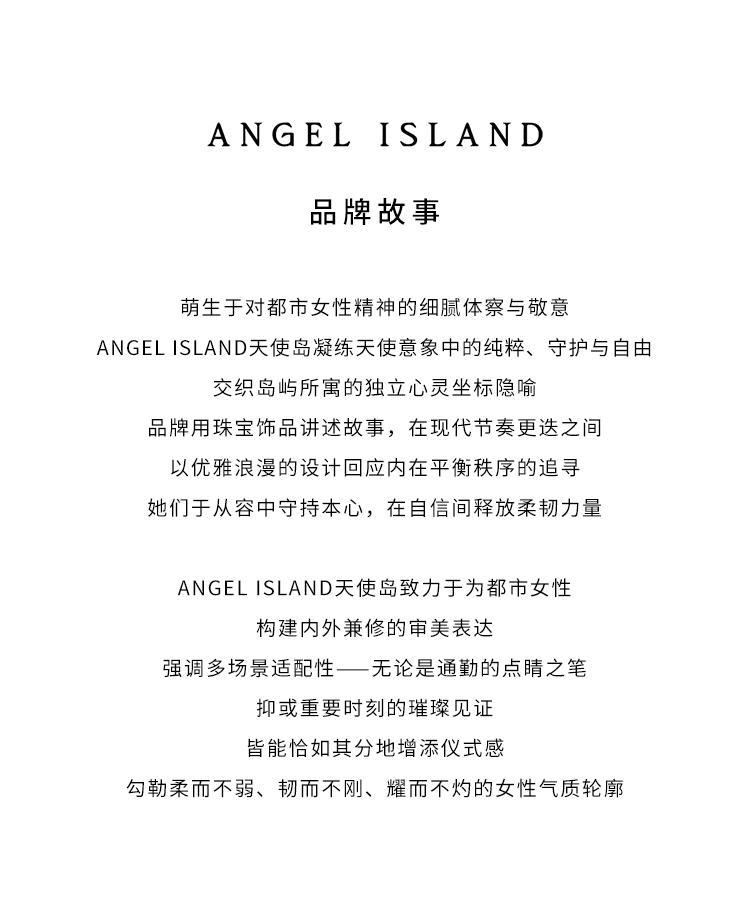 ANGEL ISLAND

品牌故事

萌生于对都市女性精神的细腻体察与敬意
ANGEL ISLAND天使岛凝练天使意象中的纯粹、守护与自由
交织岛屿所寓的独立心灵坐标隐喻
品牌用珠宝饰品讲述故事，在现代节奏更迭之间
以优雅浪漫的设计回应内在平衡秩序的追寻
她们于从容中守持本心，在自信间释放柔韧力量

ANGEL ISLAND天使岛致力于为都市女性
构建内外兼修的审美表达
强调多场景适配性——无论是通勤的点睛之笔
抑或重要时刻的璀璨见证
皆能恰如其分地增添仪式感
勾勒柔而不弱、韧而不刚、耀而不灼的女性气质轮廓